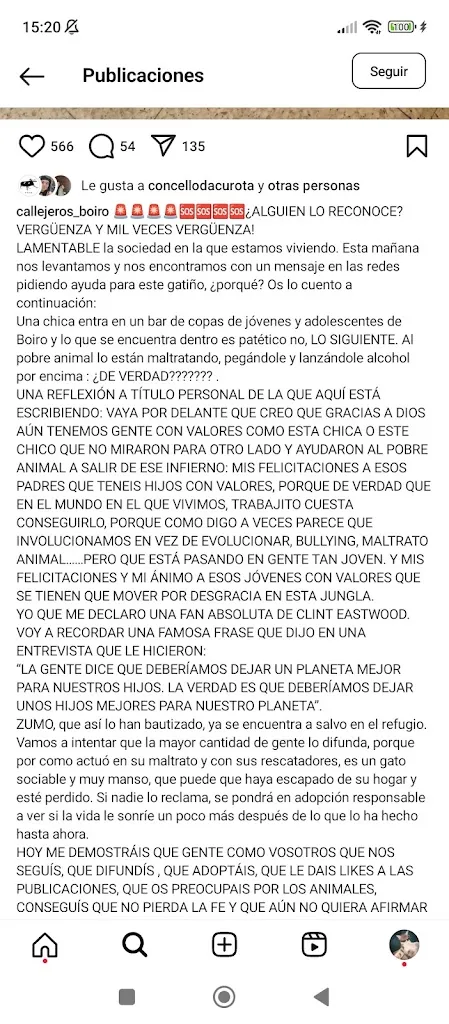 15:20

100

Publicaciones

Seguir

566 54 135

Le gusta a concellodacurota y otras personas

callejeros_boiro 🚨🚨🚨🚨🆘🆘🆘🆘¿ALGUIEN LO RECONOCE? VERGÜENZA Y MIL VECES VERGÜENZA!
LAMENTABLE la sociedad en la que estamos viviendo. Esta mañana nos levantamos y nos encontramos con un mensaje en las redes pidiendo ayuda para este gatiño, ¿porqué? Os lo cuento a continuación:
Una chica entra en un bar de copas de jóvenes y adolescentes de Boiro y lo que se encuentra dentro es patético no, LO SIGUIENTE. Al pobre animal lo están maltratando, pegándole y lanzándole alcohol por encima : ¿DE VERDAD??????? .
UNA REFLEXIÓN A TÍTULO PERSONAL DE LA QUE AQUÍ ESTÁ ESCRIBIENDO: VAYA POR DELANTE QUE CREO QUE GRACIAS A DIOS AÚN TENEMOS GENTE CON VALORES COMO ESTA CHICA O ESTE CHICO QUE NO MIRARON PARA OTRO LADO Y AYUDARON AL POBRE ANIMAL A SALIR DE ESE INFIERNO: MIS FELICITACIONES A ESOS PADRES QUE TENEIS HIJOS CON VALORES, PORQUE DE VERDAD QUE EN EL MUNDO EN EL QUE VIVIMOS, TRABAJITO CUESTA CONSEGUIRLO, PORQUE COMO DIGO A VECES PARECE QUE INVOLUCIONAMOS EN VEZ DE EVOLUCIONAR, BULLYING, MALTRATO ANIMAL......PERO QUE ESTÁ PASANDO EN GENTE TAN JOVEN. Y MIS FELICITACIONES Y MI ÁNIMO A ESOS JÓVENES CON VALORES QUE SE TIENEN QUE MOVER POR DESGRACIA EN ESTA JUNGLA.
YO QUE ME DECLARO UNA FAN ABSOLUTA DE CLINT EASTWOOD. VOY A RECORDAR UNA FAMOSA FRASE QUE DIJO EN UNA ENTREVISTA QUE LE HICIERON:
"LA GENTE DICE QUE DEBERÍAMOS DEJAR UN PLANETA MEJOR PARA NUESTROS HIJOS. LA VERDAD ES QUE DEBERÍAMOS DEJAR UNOS HIJOS MEJORES PARA NUESTRO PLANETA".
ZUMO, que así lo han bautizado, ya se encuentra a salvo en el refugio. Vamos a intentar que la mayor cantidad de gente lo difunda, porque por como actuó en su maltrato y con sus rescatadores, es un gato sociable y muy manso, que puede que haya escapado de su hogar y esté perdido. Si nadie lo reclama, se pondrá en adopción responsable a ver si la vida le sonríe un poco más después de lo que lo ha hecho hasta ahora.
HOY ME DEMOSTRÁIS QUE GENTE COMO VOSOTROS QUE NOS SEGUÍS, QUE DIFUNDÍS , QUE ADOPTÁIS, QUE LE DAIS LIKES A LAS PUBLICACIONES, QUE OS PREOCUPAIS POR LOS ANIMALES, CONSEGUÍS QUE NO PIERDA LA FE Y QUE AÚN NO QUIERA AFIRMAR